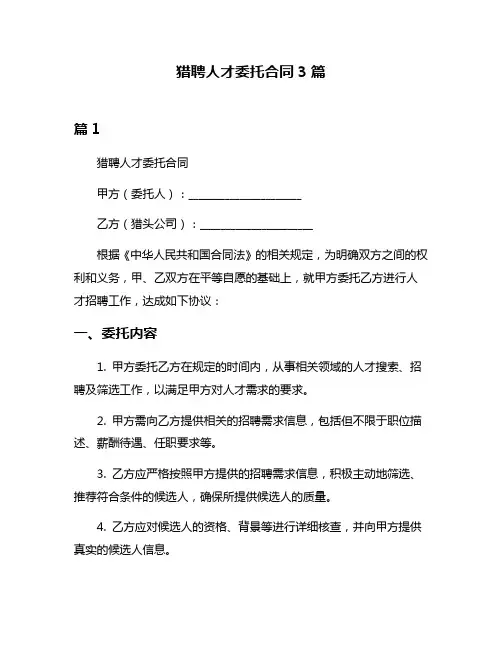 猎聘人才委托合同 3 篇

篇 1

猎聘人才委托合同

甲方（委托人）：____________________

乙方（猎头公司）：____________________

根据《中华人民共和国合同法》的相关规定，为明确双方之间的权利和义务，甲、乙双方在平等自愿的基础上，就甲方委托乙方进行人才招聘工作，达成如下协议：

一、委托内容

1. 甲方委托乙方在规定的时间内，从事相关领域的人才搜索、招聘及筛选工作，以满足甲方对人才需求的要求。

2. 甲方需向乙方提供相关的招聘需求信息，包括但不限于职位描述、薪酬待遇、任职要求等。

3. 乙方应严格按照甲方提供的招聘需求信息，积极主动地筛选、推荐符合条件的候选人，确保所提供候选人的质量。

4. 乙方应对候选人的资格、背景等进行详细核查，并向甲方提供真实的候选人信息。